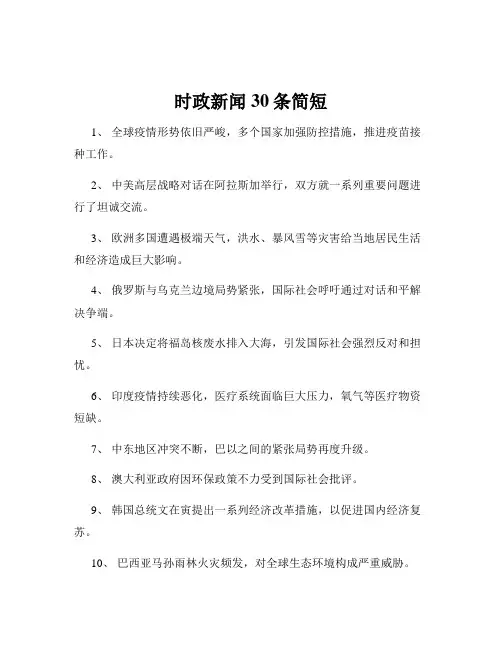 时政新闻30条简短

1、 全球疫情形势依旧严峻，多个国家加强防控措施，推进疫苗接种工作。

2、 中美高层战略对话在阿拉斯加举行，双方就一系列重要问题进行了坦诚交流。

3、 欧洲多国遭遇极端天气，洪水、暴风雪等灾害给当地居民生活和经济造成巨大影响。

4、 俄罗斯与乌克兰边境局势紧张，国际社会呼吁通过对话和平解决争端。

5、 日本决定将福岛核废水排入大海，引发国际社会强烈反对和担忧。

6、 印度疫情持续恶化，医疗系统面临巨大压力，氧气等医疗物资短缺。

7、 中东地区冲突不断，巴以之间的紧张局势再度升级。

8、 澳大利亚政府因环保政策不力受到国际社会批评。

9、 韩国总统文在寅提出一系列经济改革措施，以促进国内经济复苏。

10、 巴西亚马孙雨林火灾频发，对全球生态环境构成严重威胁。